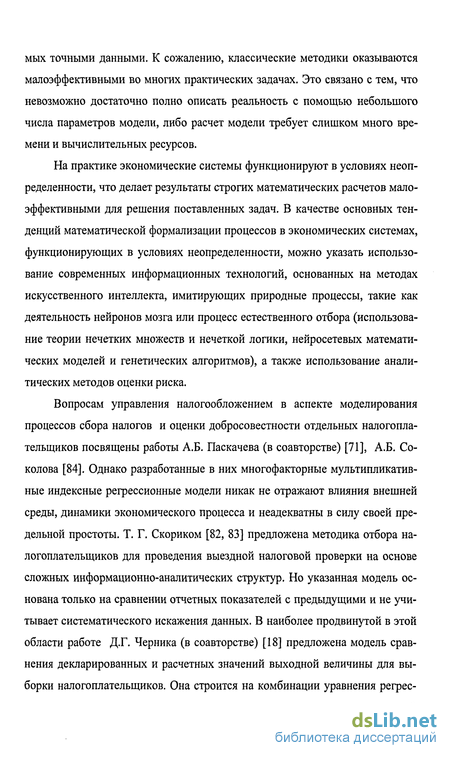 мых точными данными. К сожалению, классические методики оказываются малоэффективными во многих практических задачах. Это связано с тем, что невозможно достаточно полно описать реальность с помощью небольшого числа параметров модели, либо расчет модели требует слишком много времени и вычислительных ресурсов.

На практике экономические системы функционируют в условиях неопределенности, что делает результаты строгих математических расчетов малоэффективными для решения поставленных задач. В качестве основных тенденций математической формализации процессов в экономических системах, функционирующих в условиях неопределенности, можно указать использование современных информационных технологий, основанных на методах искусственного интеллекта, имитирующих природные процессы, такие как деятельность нейронов мозга или процесс естественного отбора (использование теории нечетких множеств и нечеткой логики, нейросетевых математических моделей и генетических алгоритмов), а также использование аналитических методов оценки риска.

Вопросам управления налогообложением в аспекте моделирования процессов сбора налогов и оценки добросовестности отдельных налогоплательщиков посвящены работы А.Б. Паскачева (в соавторстве) [71], А.Б. Соколова [84]. Однако разработанные в них многофакторные мультипликативные индексные регрессионные модели никак не отражают влияния внешней среды, динамики экономического процесса и неадекватны в силу своей предельной простоты. Т. Г. Скориком [82, 83] предложена методика отбора налогоплательщиков для проведения выездной налоговой проверки на основе сложных информационно-аналитических структур. Но указанная модель основана только на сравнении отчетных показателей с предыдущими и не учитывает систематического искажения данных. В наиболее продвинутой в этой области работе Д.Г. Черника (в соавторстве) [18] предложена модель сравнения декларированных и расчетных значений выходной величины для выборки налогоплательщиков. Она строится на комбинации уравнения регрес-

dsLib.net
библиотека диссертаций